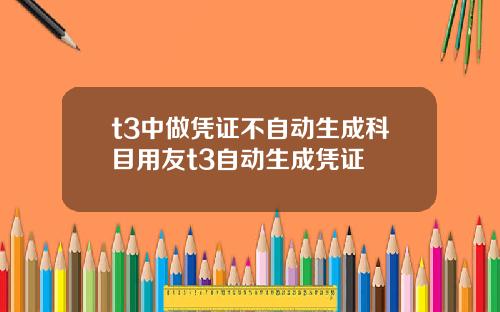 t3中做凭证不自动生成科目用友t3自动生成凭证